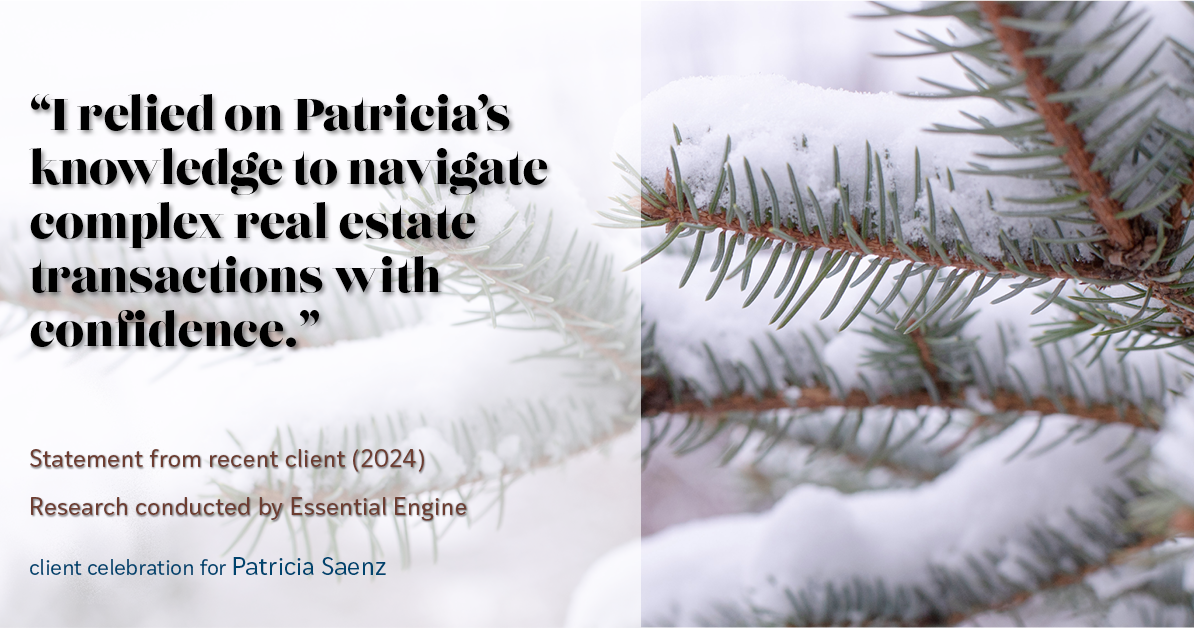 “I relied on Patricia’s knowledge to navigate complex real estate transactions with confidence.”

Statement from recent client (2024)

Research conducted by Essential Engine

client celebration for Patricia Saenz